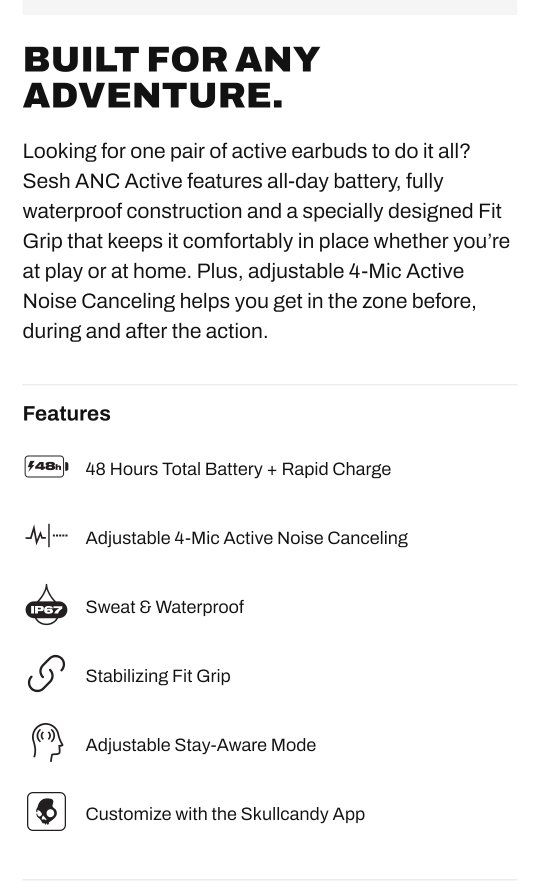 BUILT FOR ANY ADVENTURE.

Looking for one pair of active earbuds to do it all? Sesh ANC Active features all-day battery, fully waterproof construction and a specially designed Fit Grip that keeps it comfortably in place whether you're at play or at home. Plus, adjustable 4-Mic Active Noise Canceling helps you get in the zone before, during and after the action.

Features

48h 48 Hours Total Battery + Rapid Charge

Adjustable 4-Mic Active Noise Canceling

IP67 Sweat & Waterproof

Stabilizing Fit Grip

Adjustable Stay-Aware Mode

Customize with the Skullcandy App